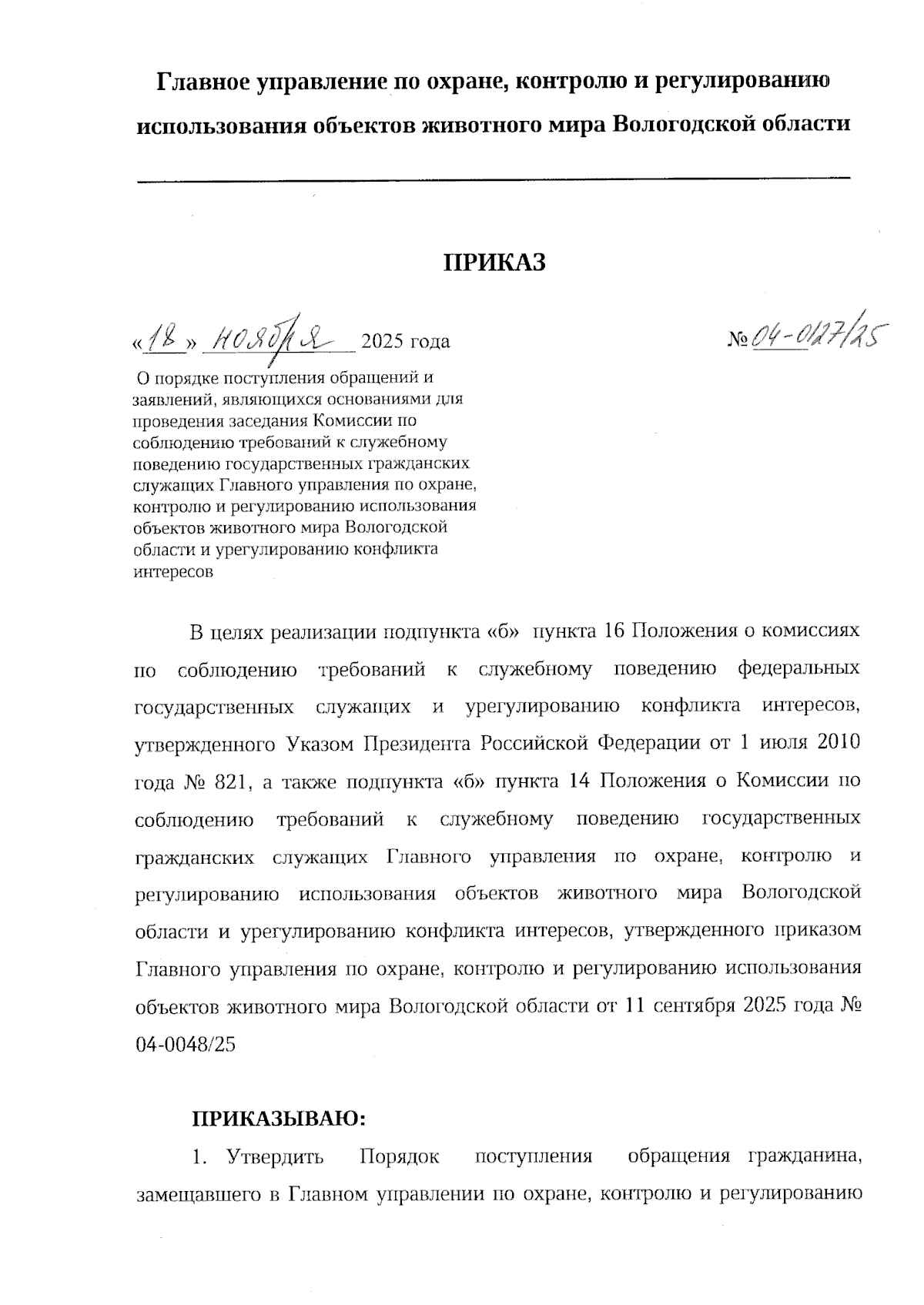 Главное управление по охране, контролю и регулированию использования объектов животного мира Вологодской области

ПРИКАЗ

«18» ноября 2025 года

№ 04-0127/25

О порядке поступления обращений и заявлений, являющихся основаниями для проведения заседания Комиссии по соблюдению требований к служебному поведению государственных гражданских служащих Главного управления по охране, контролю и регулированию использования объектов животного мира Вологодской области и урегулированию конфликта интересов

В целях реализации подпункта «б» пункта 16 Положения о комиссиях по соблюдению требований к служебному поведению федеральных государственных служащих и урегулированию конфликта интересов, утвержденного Указом Президента Российской Федерации от 1 июля 2010 года № 821, а также подпункта «б» пункта 14 Положения о Комиссии по соблюдению требований к служебному поведению государственных гражданских служащих Главного управления по охране, контролю и регулированию использования объектов животного мира Вологодской области и урегулированию конфликта интересов, утвержденного приказом Главного управления по охране, контролю и регулированию использования объектов животного мира Вологодской области от 11 сентября 2025 года № 04-0048/25

ПРИКАЗЫВАЮ:

1. Утвердить Порядок поступления обращения гражданина, замещавшего в Главном управлении по охране, контролю и регулированию